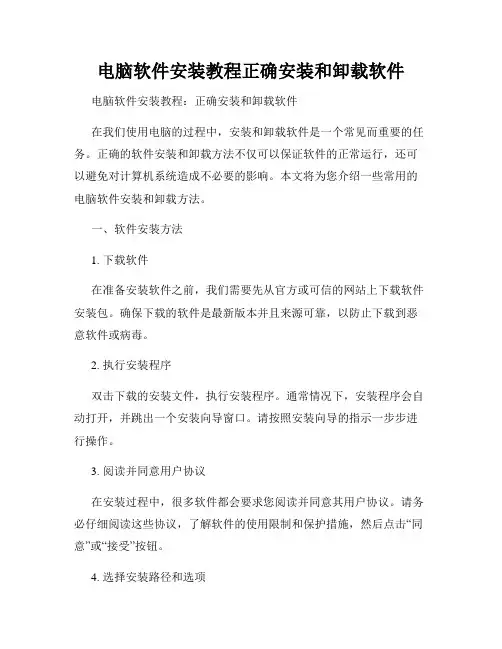 电脑软件安装教程正确安装和卸载软件

电脑软件安装教程：正确安装和卸载软件

在我们使用电脑的过程中，安装和卸载软件是一个常见而重要的任务。正确的软件安装和卸载方法不仅可以保证软件的正常运行，还可以避免对计算机系统造成不必要的影响。本文将为您介绍一些常用的电脑软件安装和卸载方法。

一、软件安装方法

1. 下载软件

在准备安装软件之前，我们需要先从官方或可信的网站上下载软件安装包。确保下载的软件是最新版本并且来源可靠，以防止下载到恶意软件或病毒。

2. 执行安装程序

双击下载的安装文件，执行安装程序。通常情况下，安装程序会自动打开，并跳出一个安装向导窗口。请按照安装向导的指示一步步进行操作。

3. 阅读并同意用户协议

在安装过程中，很多软件都会要求您阅读并同意其用户协议。请务必仔细阅读这些协议，了解软件的使用限制和保护措施，然后点击“同意”或“接受”按钮。

4. 选择安装路径和选项